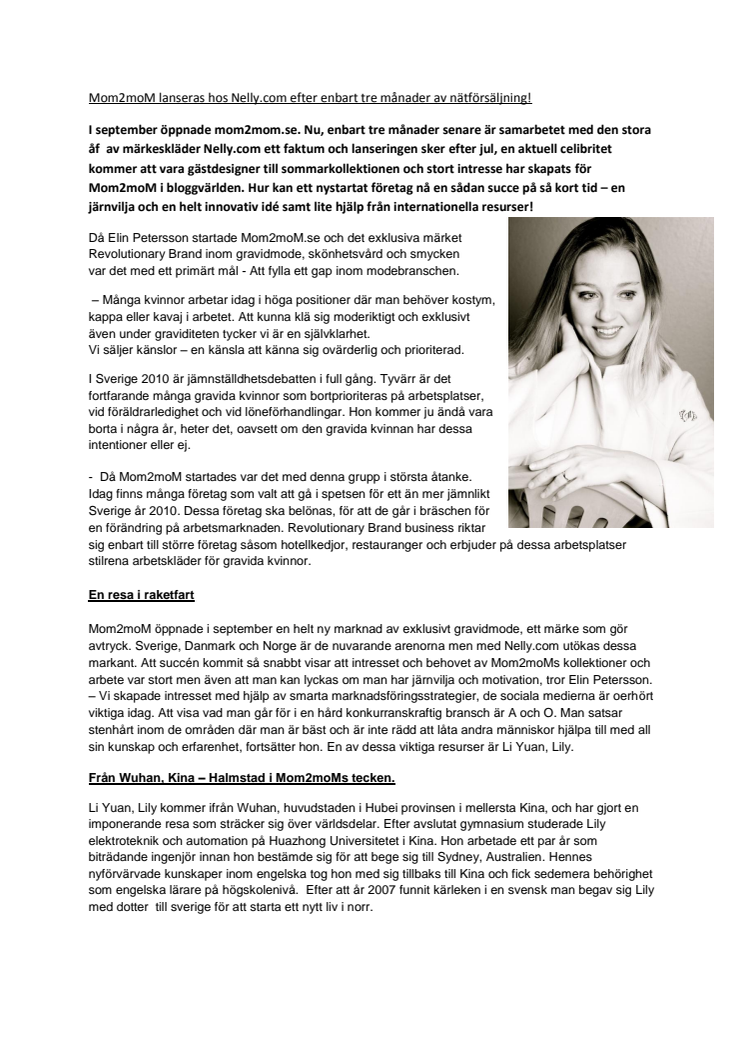 Mom2moM lanseras hos Nelly.com efter enbart tre månader av nätförsäljning!

I september öppnade mom2mom.se. Nu, enbart tre månader senare är samarbetet med den stora åf av märkeskläder Nelly.com ett faktum och lanseringen sker efter jul, en aktuell celibritet kommer att vara gästdesigner till sommarkollektionen och stort intresse har skapats för Mom2moM i bloggvärlden. Hur kan ett nystartat företag nå en sådan succe på så kort tid – en järnvilja och en helt innovativ idé samt lite hjälp från internationella resurser!

Då Elin Petersson startade Mom2moM.se och det exklusiva märket Revolutionary Brand inom gravidmode, skönhetsvård och smycken var det med ett primärt mål - Att fylla ett gap inom modebranschen.

– Många kvinnor arbetar idag i höga positioner där man behöver kostym, kappa eller kavaj i arbetet. Att kunna klä sig moderiktigt och exklusivt även under graviditeten tycker vi är en självklarhet.
Vi säljer känslor – en känsla att känna sig ovärderlig och prioriterad.

I Sverige 2010 är jämnställdhetsdebatten i full gång. Tyvärr är det fortfarande många gravida kvinnor som bortprioriteras på arbetsplatser, vid föräldrarledighet och vid löneförhandlingar. Hon kommer ju ändå vara borta i några år, heter det, oavsett om den gravida kvinnan har dessa intentioner eller ej.

- Då Mom2moM startades var det med denna grupp i största åtanke. Idag finns många företag som valt att gå i spetsen för ett än mer jämnlikt Sverige år 2010. Dessa företag ska belönas, för att de går i bräschen för en förändring på arbetsmarknaden. Revolutionary Brand business riktar sig enbart till större företag såsom hotellkedjor, restauranger och erbjuder på dessa arbetsplatser stilrena arbetskläder för gravida kvinnor.

En resa i raketfart

Mom2moM öppnade i september en helt ny marknad av exklusivt gravidmode, ett märke som gör avtryck. Sverige, Danmark och Norge är de nuvarande arenorna men med Nelly.com utökas dessa markant. Att succén kommit så snabbt visar att intresset och behovet av Mom2moMs kollektioner och arbete var stort men även att man kan lyckas om man har järnvilja och motivation, tror Elin Petersson.
– Vi skapade intresset med hjälp av smarta marknadsföringsstrategier, de sociala medierna är oerhört viktiga idag. Att visa vad man går för i en hård konkurranskraftig bransch är A och O. Man satsar stenhårt inom de områden där man är bäst och är inte rädd att låta andra människor hjälpa till med all sin kunskap och erfarenhet, fortsätter hon. En av dessa viktiga resurser är Li Yuan, Lily.

Från Wuhan, Kina – Halmstad i Mom2moMs tecken.

Li Yuan, Lily kommer ifrån Wuhan, huvudstaden i Hubei provinsen i mellersta Kina, och har gjort en imponerande resa som sträcker sig över världsdelar. Efter avslutat gymnasium studerade Lily elektroteknik och automation på Huazhong Universitetet i Kina. Hon arbetade ett par år som biträdande ingenjör innan hon bestämde sig för att bege sig till Sydney, Australien. Hennes nyförvärvade kunskaper inom engelska tog hon med sig tillbaks till Kina och fick sedemera behörighet som engelska lärare på högskolenivå. Efter att år 2007 funnit kärleken i en svensk man begav sig Lily med dotter till sverige för att starta ett nytt liv i norr.